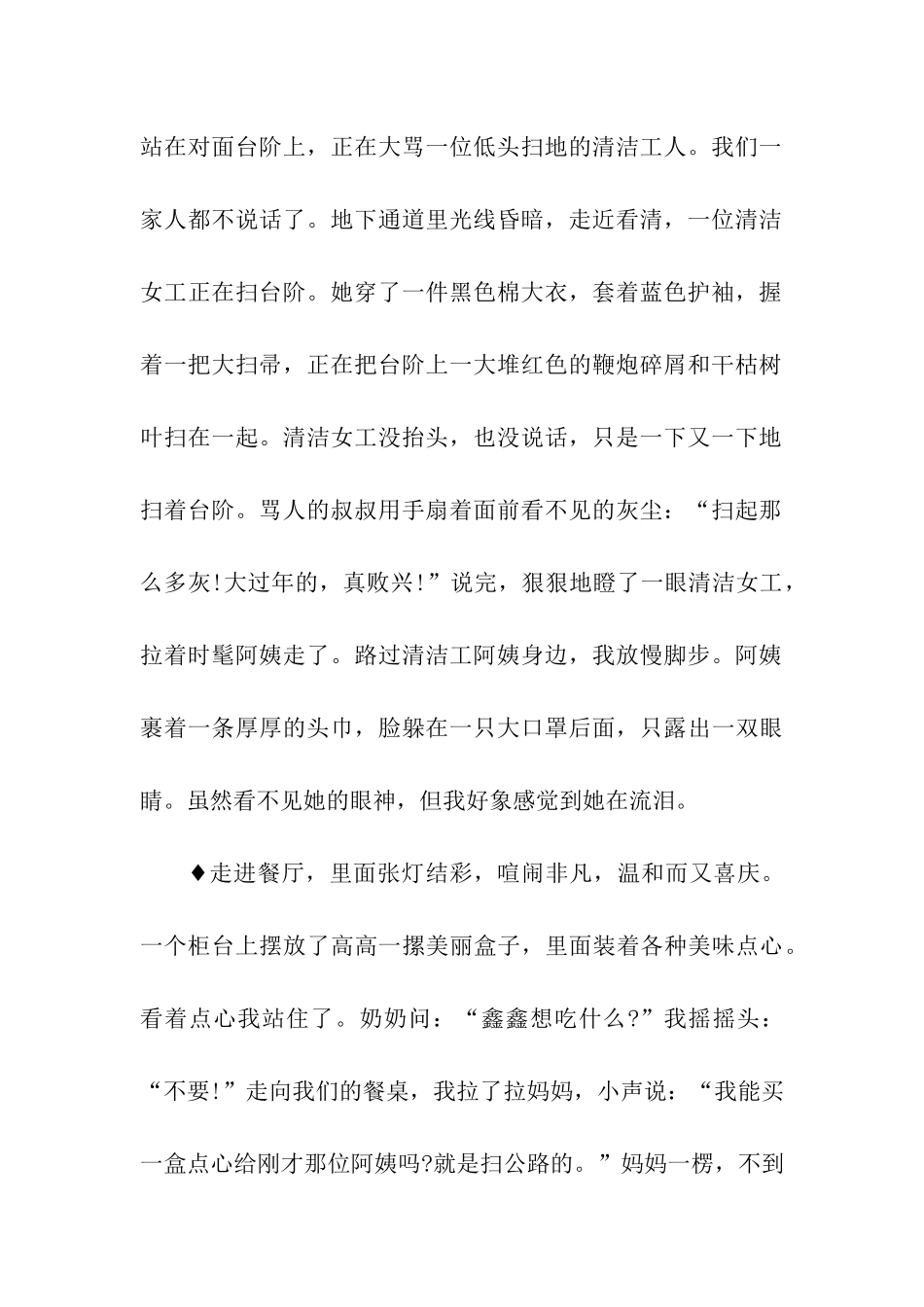 站在对面台阶上，正在大骂一位低头扫地的清洁工人。我们一家人都不说话了。地下通道里光线昏暗，走近看清，一位清洁女工正在扫台阶。她穿了一件黑色棉大衣，套着蓝色护袖，握着一把大扫帚，正在把台阶上一大堆红色的鞭炮碎屑和干枯树叶扫在一起。清洁女工没抬头，也没说话，只是一下又一下地扫着台阶。骂人的叔叔用手扇着面前看不见的灰尘：“扫起那么多灰!大过年的，真败兴!”说完，狠狠地瞪了一眼清洁女工，拉着时髦阿姨走了。路过清洁工阿姨身边，我放慢脚步。阿姨裹着一条厚厚的头巾，脸躲在一只大口罩后面，只露出一双眼睛。虽然看不见她的眼神，但我好象感觉到她在流泪。

♦走进餐厅，里面张灯结彩，喧闹非凡，温和而又喜庆。一个柜台上摆放了高高一摞美丽盒子，里面装着各种美味点心。看着点心我站住了。奶奶问：“鑫鑫想吃什么?”我摇摇头：“不要!”走向我们的餐桌，我拉了拉妈妈，小声说：“我能买一盒点心给刚才那位阿姨吗?就是扫公路的。”妈妈一楞，不到